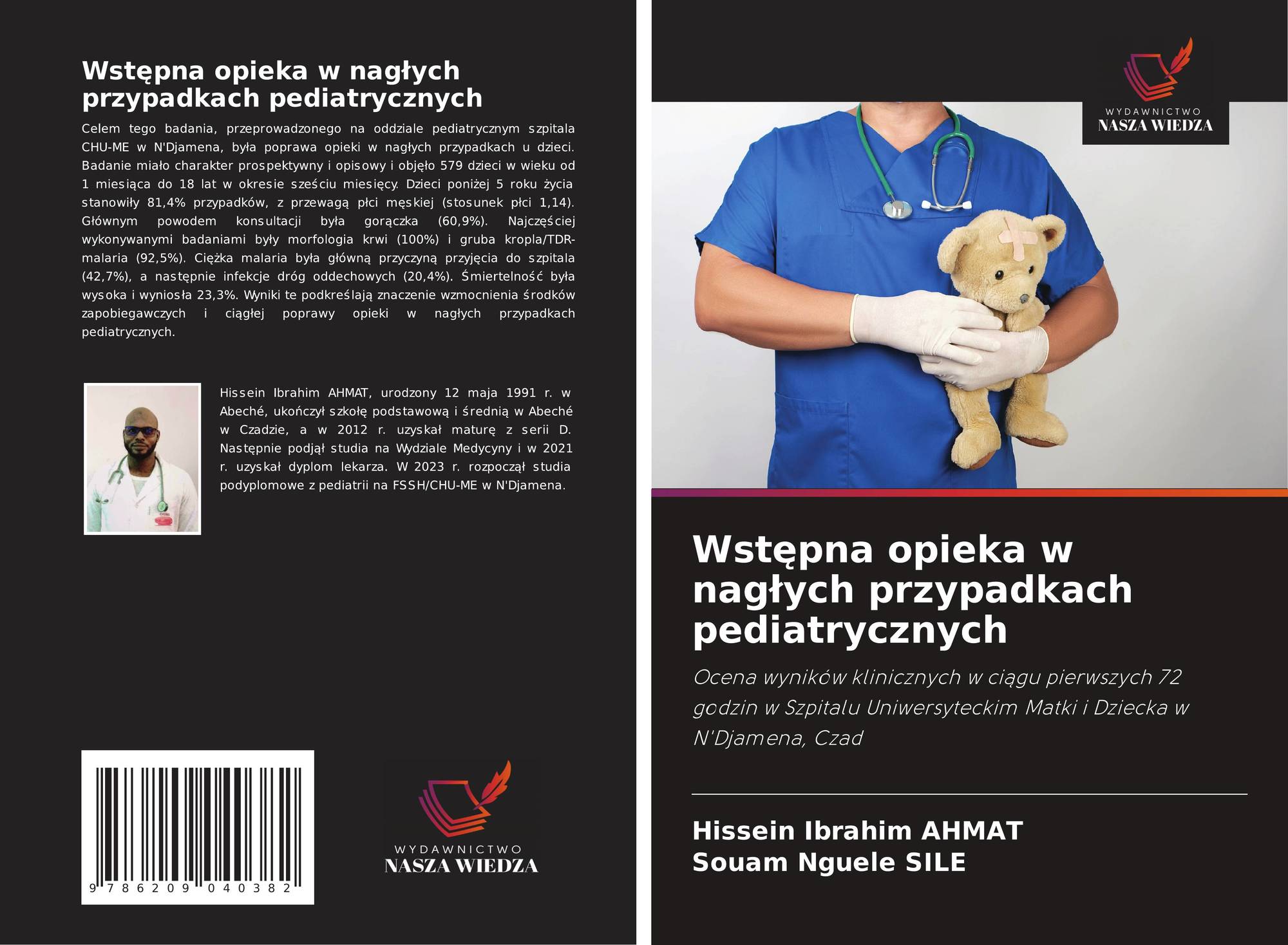 Wstępna opieka w nagłych przypadkach pediatrycznych

Celem tego badania, przeprowadzonego na oddziale pediatrycznym szpitala CHU-ME w N'Djamena, była poprawa opieki w nagłych przypadkach u dzieci. Badanie miało charakter prospektywny i opisowy i objęło 579 dzieci w wieku od 1 miesiąca do 18 lat w okresie sześciu miesięcy. Dzieci poniżej 5 roku życia stanowiły 81,4% przypadków, z przewagą płci męskiej (stosunek płci 1,14). Głównym powodem konsultacji była gorączka (60,9%). Najczęściej wykonywanymi badaniami były morfologia krwi (100%) i gruba kropla/TDR-malaria (92,5%). Ciężka malaria była główną przyczyną przyjęcia do szpitala (42,7%), a następnie infekcje dróg oddechowych (20,4%). Śmiertelność była wysoka i wyniosła 23,3%. Wyniki te podkreślają znaczenie wzmocnienia środków zapobiegawczych i ciągłej poprawy opieki w nagłych przypadkach pediatrycznych.

Hissein Ibrahim AHMAT, urodzony 12 maja 1991 r. w Abeché, ukończył szkołę podstawową i średnią w Abeché w Czadzie, a w 2012 r. uzyskał maturę z serii D. Następnie podjął studia na Wydziale Medycyny i w 2021 r. uzyskał dyplom lekarza. W 2023 r. rozpoczął studia podyplomowe z pediatrii na FSSH/CHU-ME w N'Djamena.

9 786209 040382

WYDAWNICTWO
NASZA WIEDZA

WYDAWNICTWO
NASZA WIEDZA

Wstępna opieka w nagłych przypadkach pediatrycznych

Ocena wyników klinicznych w ciągu pierwszych 72 godzin w Szpitalu Uniwersyteckim Matki i Dziecka w N'Djamena, Czad

Hissein Ibrahim AHMAT
Souam Nguele SILE